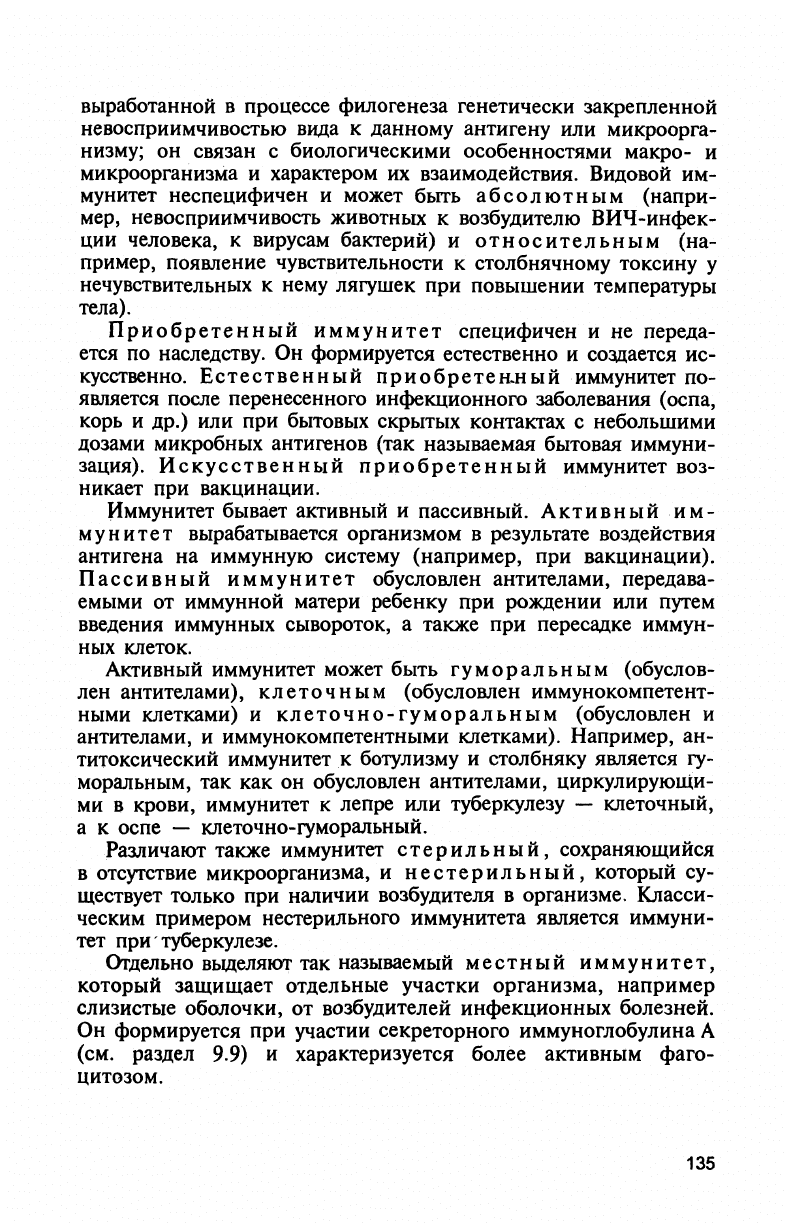 выработанной в процессе филогенеза генетически закрепленной невосприимчивостью вида к данному антигену или микроорганизму; он связан с биологическими особенностями макро- и микроорганизма и характером их взаимодействия. Видовой иммунитет неспецифичен и может быть абсолютным (например, невосприимчивость животных к возбудителю ВИЧ-инфекции человека, к вирусам бактерий) и относительным (например, появление чувствительности к столбнячному токсину у нечувствительных к нему лягушек при повышении температуры тела).

Приобретенный иммунитет специфичен и не передается по наследству. Он формируется естественно и создается искусственно. Естественный приобретенный иммунитет появляется после перенесенного инфекционного заболевания (оспа, корь и др.) или при бытовых скрытых контактах с небольшими дозами микробных антигенов (так называемая бытовая иммунизация). Искусственный приобретенный иммунитет возникает при вакцинации.

Иммунитет бывает активный и пассивный. Активный иммунитет вырабатывается организмом в результате воздействия антигена на иммунную систему (например, при вакцинации). Пассивный иммунитет обусловлен антителами, передаваемыми от иммунной матери ребенку при рождении или путем введения иммунных сывороток, а также при пересадке иммунных клеток.

Активный иммунитет может быть гуморальным (обусловлен антителами), клеточным (обусловлен иммунокомпетентными клетками) и клеточно-гуморальным (обусловлен и антителами, и иммунокомпетентными клетками). Например, антитоксический иммунитет к ботулизму и столбняку является гуморальным, так как он обусловлен антителами, циркулирующими в крови, иммунитет к лепре или туберкулезу — клеточный, а к оспе — клеточно-гуморальный.

Различают также иммунитет стерильный, сохраняющийся в отсутствие микроорганизма, и нестерильный, который существует только при наличии возбудителя в организме. Классическим примером нестерильного иммунитета является иммунитет при туберкулезе.

Отдельно выделяют так называемый местный иммунитет, который защищает отдельные участки организма, например слизистые оболочки, от возбудителей инфекционных болезней. Он формируется при участии секреторного иммуноглобулина А (см. раздел 9.9) и характеризуется более активным фагоцитозом.

135